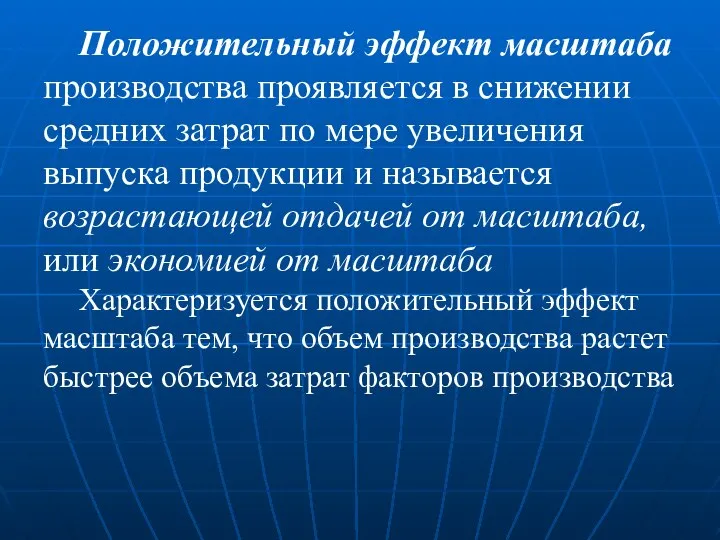 Положительный эффект масштаба производства проявляется в снижении средних затрат по мере увеличения выпуска продукции и называется возрастающей отдачей от масштаба, или экономией от масштаба

Характеризуется положительный эффект масштаба тем, что объем производства растет быстрее объема затрат факторов производства